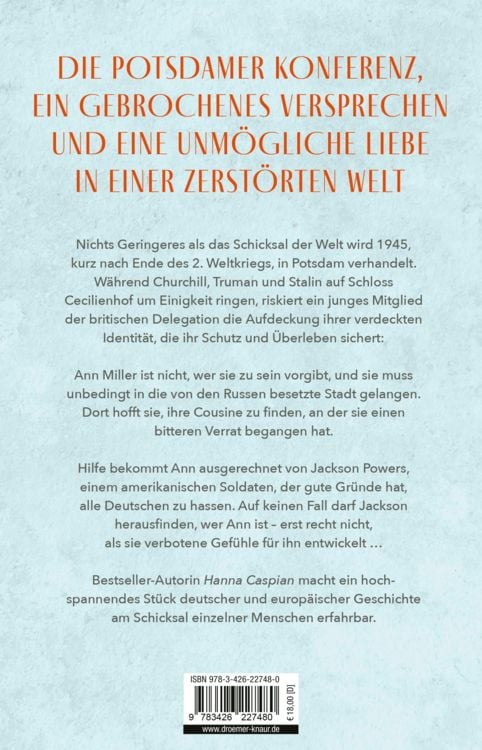 DIE POTSDAMER KONFERENZ, EIN GEBROCHENES VERSPRECHEN UND EINE UNMÖGLICHE LIEBE IN EINER ZERSTÖRTEN WELT

Nichts Geringeres als das Schicksal der Welt wird 1945, kurz nach Ende des 2. Weltkriegs, in Potsdam verhandelt. Während Churchill, Truman und Stalin auf Schloss Cecilienhof um Einigkeit ringen, riskiert ein junges Mitglied der britischen Delegation die Aufdeckung ihrer verdeckten Identität, die ihr Schutz und Überleben sichert:

Ann Miller ist nicht, wer sie zu sein vorgibt, und sie muss unbedingt in die von den Russen besetzte Stadt gelangen. Dort hofft sie, ihre Cousine zu finden, an der sie einen bitteren Verrat begangen hat.

Hilfe bekommt Ann ausgerechnet von Jackson Powers, einem amerikanischen Soldaten, der gute Gründe hat, alle Deutschen zu hassen. Auf keinen Fall darf Jackson herausfinden, wer Ann ist – erst recht nicht, als sie verbotene Gefühle für ihn entwickelt …

Bestseller-Autorin Hanna Caspian macht ein hochspannendes Stück deutscher und europäischer Geschichte am Schicksal einzelner Menschen erfahrbar.

ISBN 978-3-426-22748-0

9 783426 227480

€ 18,00 [D]

www.droemer-knaur.de